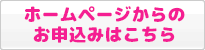 ホームページからの
お申込みはこちら